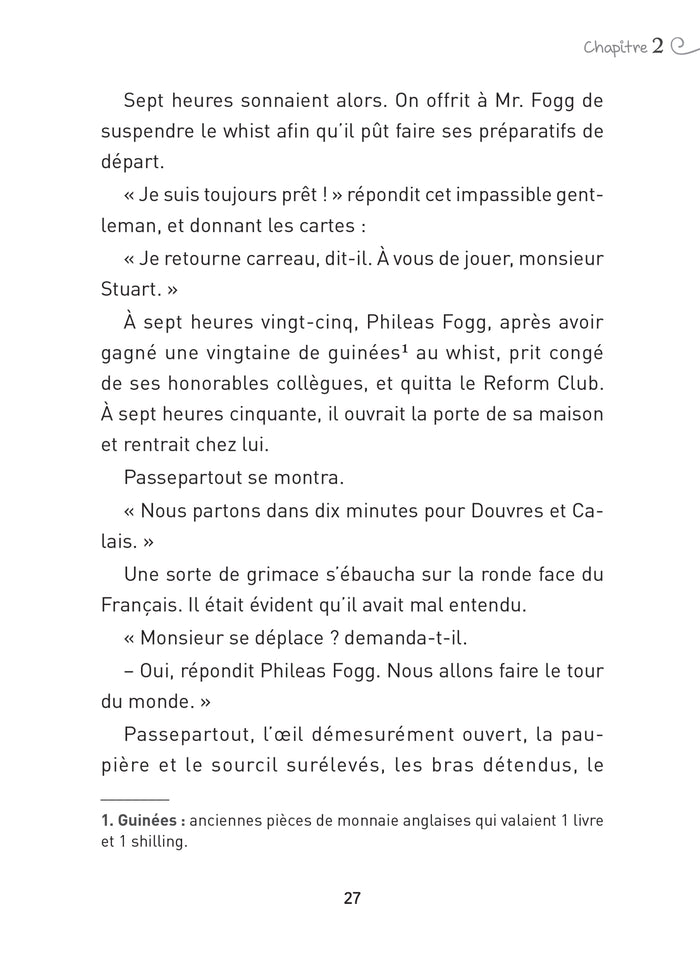 Chapitre 2

Sept heures sonnaient alors. On offrit à Mr. Fogg de suspendre le whist afin qu'il pût faire ses préparatifs de départ.

« Je suis toujours prêt ! » répondit cet impassible gentleman, et donnant les cartes :

« Je retourne carreau, dit-il. À vous de jouer, monsieur Stuart. »

À sept heures vingt-cinq, Phileas Fogg, après avoir gagné une vingtaine de guinées$^1$ au whist, prit congé de ses honorables collègues, et quitta le Reform Club. À sept heures cinquante, il ouvrait la porte de sa maison et rentrait chez lui.

Passepartout se montra.

« Nous partons dans dix minutes pour Douvres et Calais. »

Une sorte de grimace s'ébaucha sur la ronde face du Français. Il était évident qu'il avait mal entendu.

« Monsieur se déplace ? demanda-t-il.

– Oui, répondit Phileas Fogg. Nous allons faire le tour du monde. »

Passepartout, l'œil démesurément ouvert, la paupière et le sourcil surélevés, les bras détendus, le

1. Guinées : anciennes pièces de monnaie anglaises qui valaient 1 livre et 1 shilling.

27